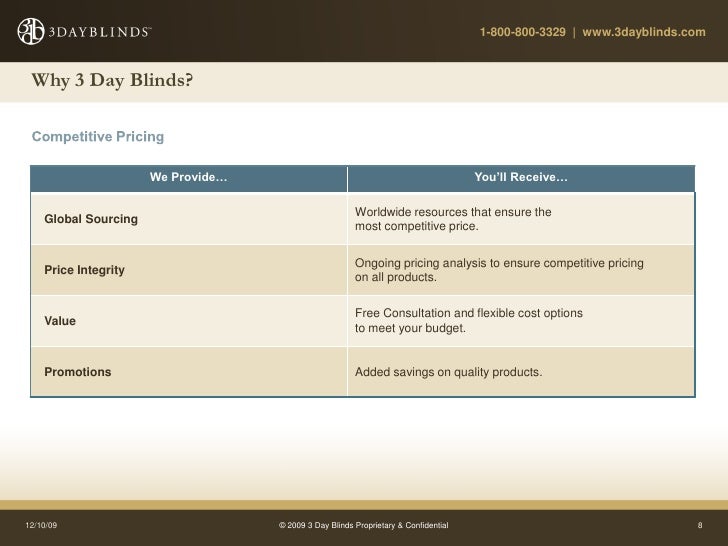 3DAYBLINDS™

1-800-800-3329 | www.3dayblinds.com

Why 3 Day Blinds?

Competitive Pricing

| We Provide… | You'll Receive… |
|---|---|
| Global Sourcing | Worldwide resources that ensure the most competitive price. |
| Price Integrity | Ongoing pricing analysis to ensure competitive pricing on all products. |
| Value | Free Consultation and flexible cost options to meet your budget. |
| Promotions | Added savings on quality products. |

12/10/09

© 2009 3 Day Blinds Proprietary & Confidential

8